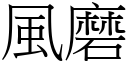 風磨